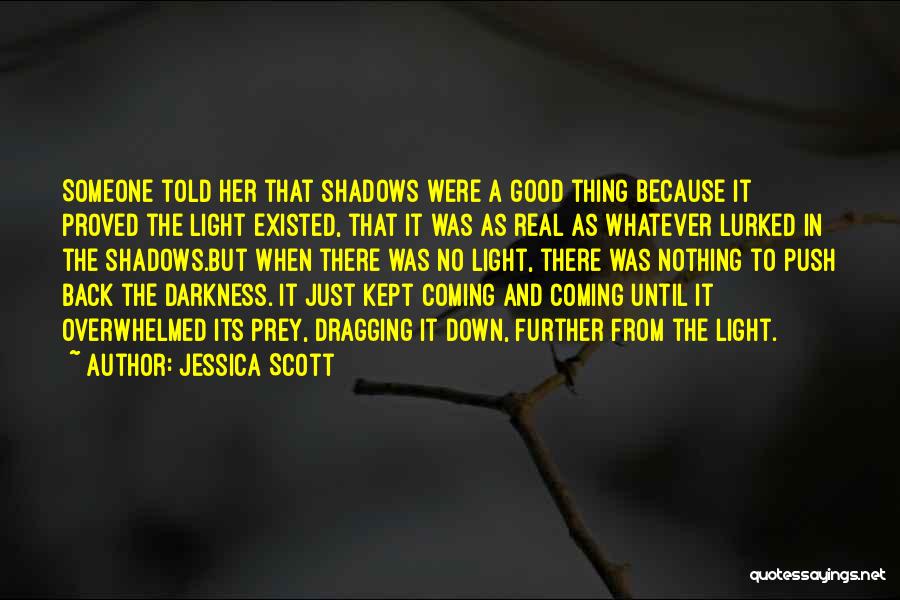 SOMEONE TOLD HER THAT SHADOWS WERE A GOOD THING BECAUSE IT PROVED THE LIGHT EXISTED, THAT IT WAS AS REAL AS WHATEVER LURKED IN THE SHADOWS.BUT WHEN THERE WAS NO LIGHT, THERE WAS NOTHING TO PUSH BACK THE DARKNESS. IT JUST KEPT COMING AND COMING UNTIL IT OVERWHELMED ITS PREY, DRAGGING IT DOWN, FURTHER FROM THE LIGHT.
~ AUTHOR: JESSICA SCOTT

quotessayings.net